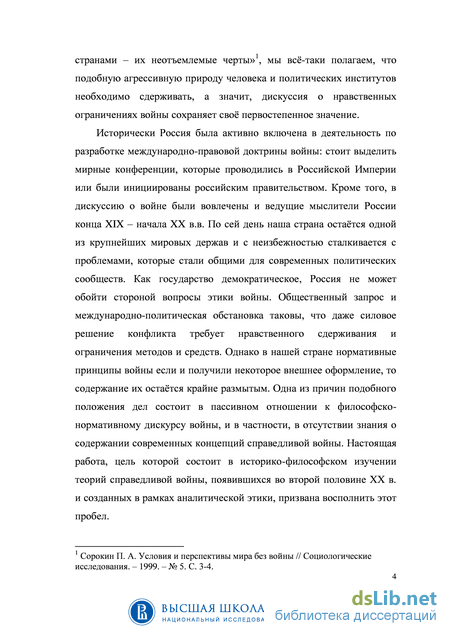 странами – их неотъемлемые черты»$^1$, мы всё-таки полагаем, что подобную агрессивную природу человека и политических институтов необходимо сдерживать, а значит, дискуссия о нравственных ограничениях войны сохраняет своё первостепенное значение.

Исторически Россия была активно включена в деятельность по разработке международно-правовой доктрины войны: стоит выделить мирные конференции, которые проводились в Российской Империи или были инициированы российским правительством. Кроме того, в дискуссию о войне были вовлечены и ведущие мыслители России конца XIX – начала XX в.в. По сей день наша страна остаётся одной из крупнейших мировых держав и с неизбежностью сталкивается с проблемами, которые стали общими для современных политических сообществ. Как государство демократическое, Россия не может обойти стороной вопросы этики войны. Общественный запрос и международно-политическая обстановка таковы, что даже силовое решение конфликта требует нравственного сдерживания и ограничения методов и средств. Однако в нашей стране нормативные принципы войны если и получили некоторое внешнее оформление, то содержание их остаётся крайне размытым. Одна из причин подобного положения дел состоит в пассивном отношении к философско-нормативному дискурсу войны, и в частности, в отсутствии знания о содержании современных концепций справедливой войны. Настоящая работа, цель которой состоит в историко-философском изучении теорий справедливой войны, появившихся во второй половине XX в. и созданных в рамках аналитической этики, призвана восполнить этот пробел.

$^1$ Сорокин П. А. Условия и перспективы мира без войны // Социологические исследования. – 1999. – № 5. С. 3-4.

4

ВЫСШАЯ ШКОЛА
НАЦИОНАЛЬНЫЙ ИССЛЕДОВА

dsLib.net
библиотека диссертаций